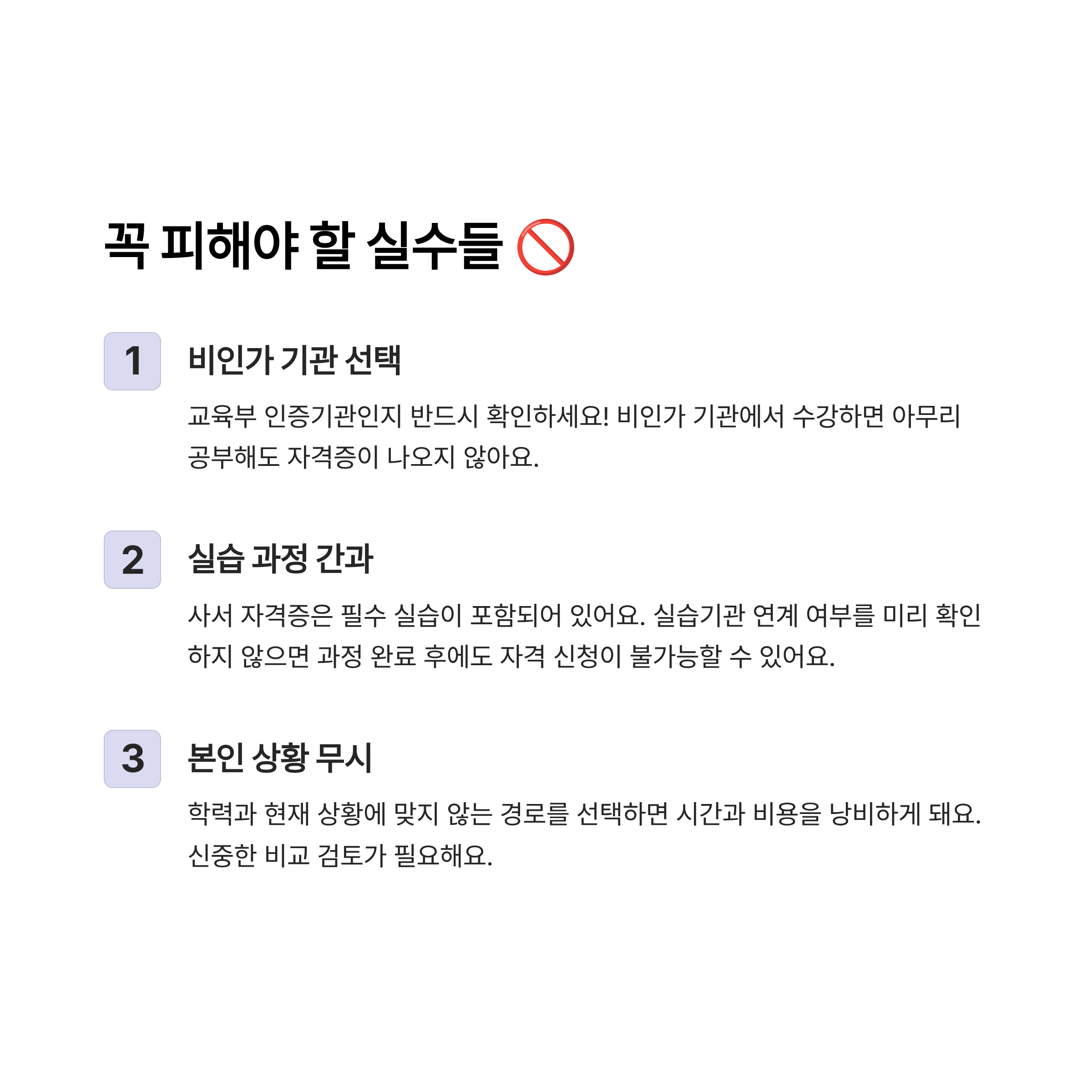 꼭 피해야 할 실수들 🚫

1

비인가 기관 선택

교육부 인증기관인지 반드시 확인하세요! 비인가 기관에서 수강하면 아무리 공부해도 자격증이 나오지 않아요.

2

실습 과정 간과

사서 자격증은 필수 실습이 포함되어 있어요. 실습기관 연계 여부를 미리 확인하지 않으면 과정 완료 후에도 자격 신청이 불가능할 수 있어요.

3

본인 상황 무시

학력과 현재 상황에 맞지 않는 경로를 선택하면 시간과 비용을 낭비하게 돼요. 신중한 비교 검토가 필요해요.